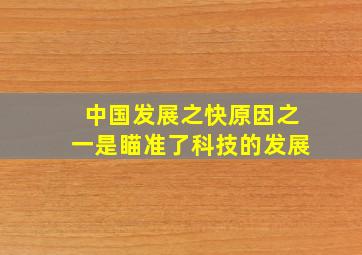 中国发展之快原因之一是瞄准了科技的发展